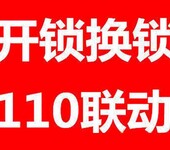 开锁换锁
110联动